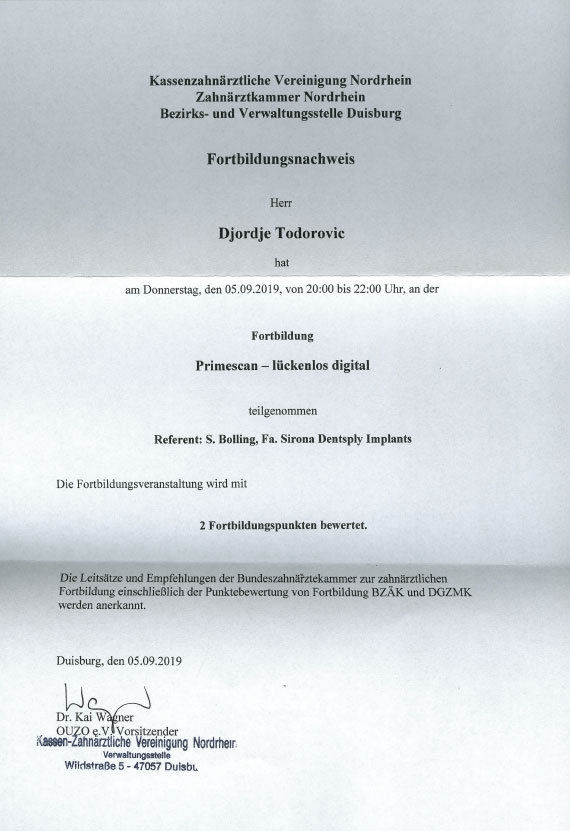 Kassenzahnärztliche Vereinigung Nordrhein
Zahnärztkammer Nordrhein
Bezirks- und Verwaltungsstelle Duisburg

Fortbildungsnachweis

Herr

Djordje Todorovic

hat

am Donnerstag, den 05.09.2019, von 20:00 bis 22:00 Uhr, an der

Fortbildung

Primescan – lückenlos digital

teilgenommen

Referent: S. Bolling, Fa. Sirona Dentsply Implants

Die Fortbildungsveranstaltung wird mit

2 Fortbildungspunkten bewertet.

Die Leitsätze und Empfehlungen der Bundeszahnärztekammer zur zahnärztlichen Fortbildung einschließlich der Punktebewertung von Fortbildung BZÄK und DGZMK werden anerkannt.

Duisburg, den 05.09.2019

Dr. Kai Wagner
OUZO e.V. Vorsitzender
Kassen-Zahnärztliche Vereinigung Nordrhein
Verwaltungsstelle
Wildstraße 5 - 47057 Duisbu